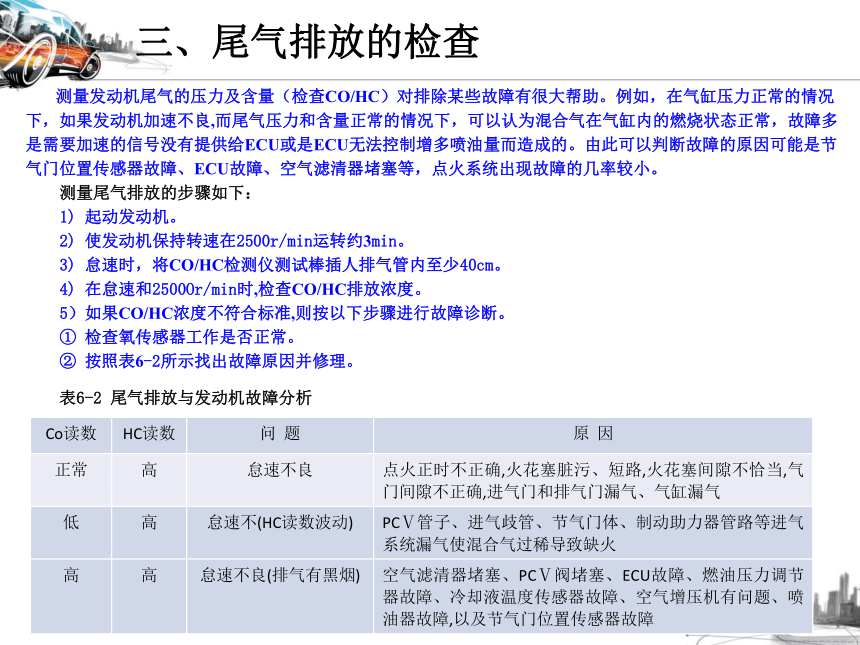 三、尾气排放的检查

测量发动机尾气的压力及含量（检查CO/HC）对排除某些故障有很大帮助。例如，在气缸压力正常的情况下，如果发动机加速不良,而尾气压力和含量正常的情况下，可以认为混合气在气缸内的燃烧状态正常，故障多是需要加速的信号没有提供给ECU或是ECU无法控制增多喷油量而造成的。由此可以判断故障的原因可能是节气门位置传感器故障、ECU故障、空气滤清器堵塞等，点火系统出现故障的几率较小。

测量尾气排放的步骤如下：

1) 起动发动机。

2) 使发动机保持转速在2500r/min运转约3min。

3) 怠速时，将CO/HC检测仪测试棒插人排气管内至少40cm。

4) 在怠速和25000r/min时,检查CO/HC排放浓度。

5）如果CO/HC浓度不符合标准,则按以下步骤进行故障诊断。

① 检查氧传感器工作是否正常。

② 按照表6-2所示找出故障原因并修理。

表6-2 尾气排放与发动机故障分析

| Co读数 | HC读数 | 问 题 | 原 因 |
|---|---|---|---|
| 正常 | 高 | 怠速不良 | 点火正时不正确,火花塞脏污、短路,火花塞间隙不恰当,气门间隙不正确,进气门和排气门漏气、气缸漏气 |
| 低 | 高 | 怠速不(HC读数波动) | PCV管子、进气歧管、节气门体、制动助力器管路等进气系统漏气使混合气过稀导致缺火 |
| 高 | 高 | 怠速不良(排气有黑烟) | 空气滤清器堵塞、PCV阀堵塞、ECU故障、燃油压力调节器故障、冷却液温度传感器故障、空气增压机有问题、喷油器故障,以及节气门位置传感器故障 |